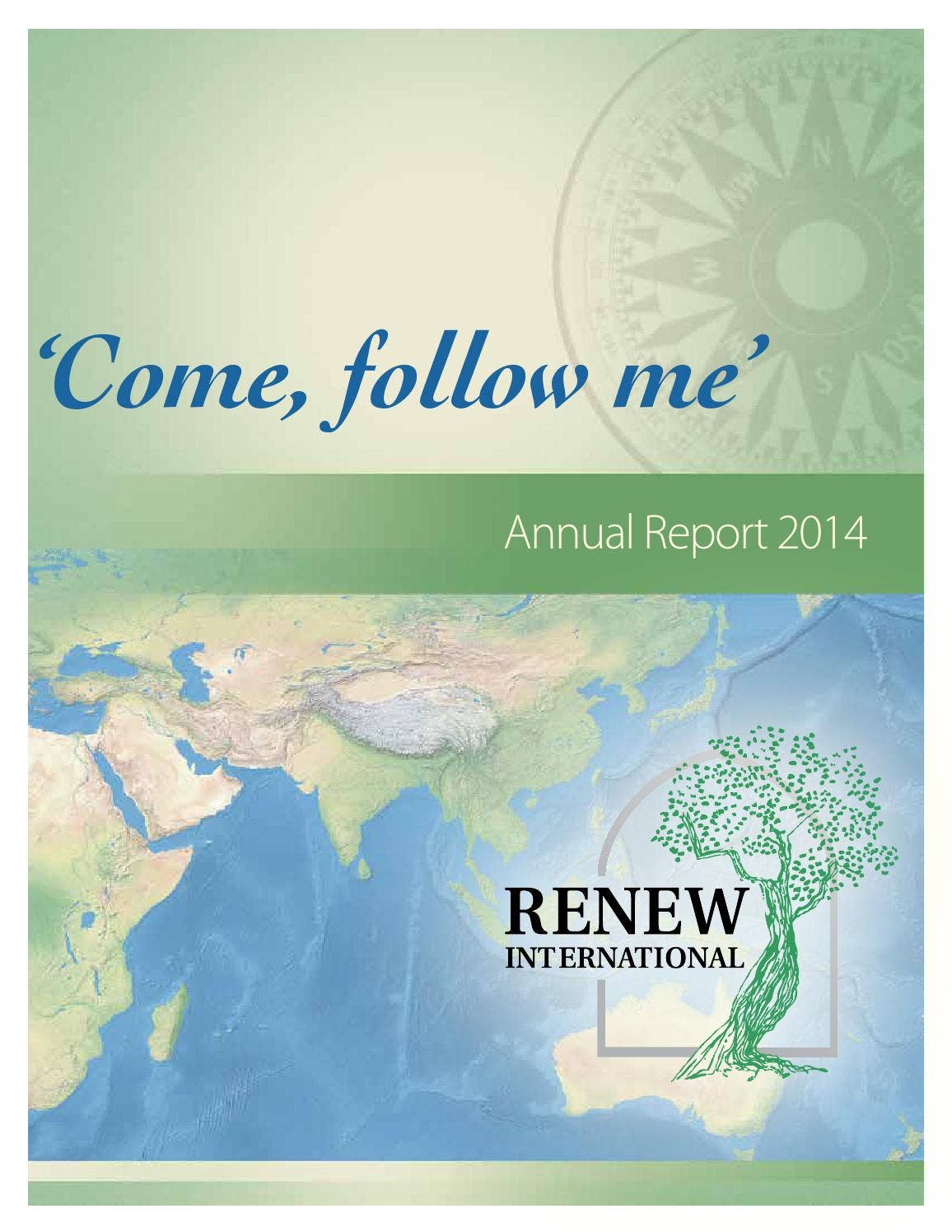 ‘Come, follow me’

Annual Report 2014

RENEW
INTERNATIONAL